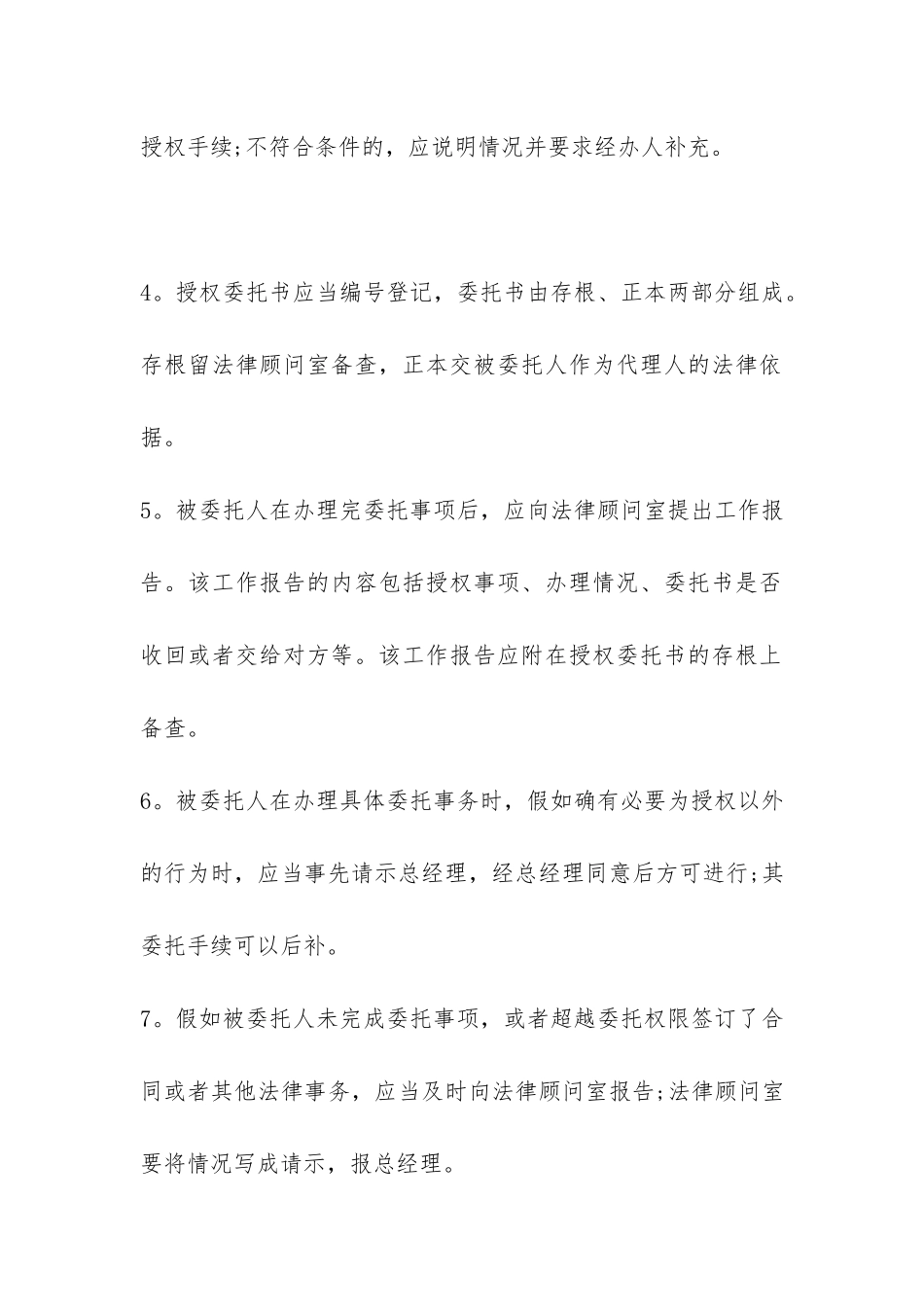 授权手续;不符合条件的，应说明情况并要求经办人补充。

4。授权委托书应当编号登记，委托书由存根、正本两部分组成。存根留法律顾问室备查，正本交被委托人作为代理人的法律依据。

5。被委托人在办理完委托事项后，应向法律顾问室提出工作报告。该工作报告的内容包括授权事项、办理情况、委托书是否收回或者交给对方等。该工作报告应附在授权委托书的存根上备查。

6。被委托人在办理具体委托事务时，假如确有必要为授权以外的行为时，应当事先请示总经理，经总经理同意后方可进行;其委托手续可以后补。

7。假如被委托人未完成委托事项，或者超越委托权限签订了合同或者其他法律事务，应当及时向法律顾问室报告;法律顾问室要将情况写成请示，报总经理。